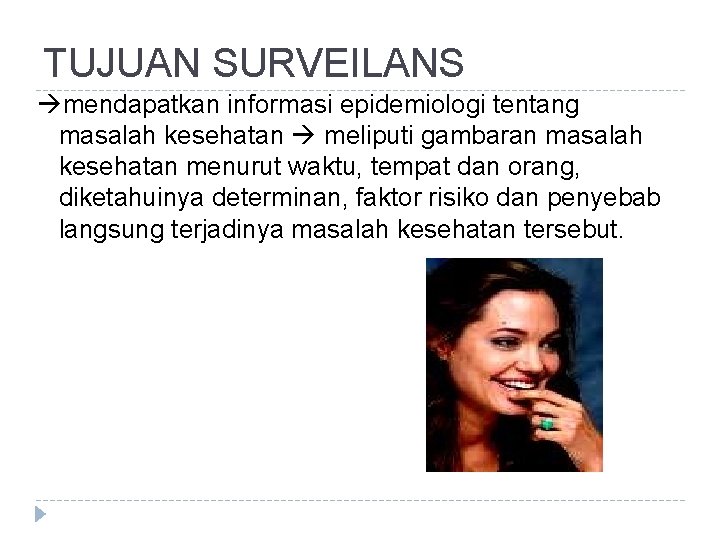 TUJUAN SURVEILANS

→mendapatkan informasi epidemiologi tentang masalah kesehatan → meliputi gambaran masalah kesehatan menurut waktu, tempat dan orang, diketahuinya determinan, faktor risiko dan penyebab langsung terjadinya masalah kesehatan tersebut.